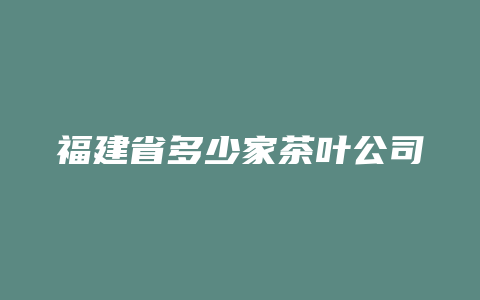 福建省多少家茶叶公司